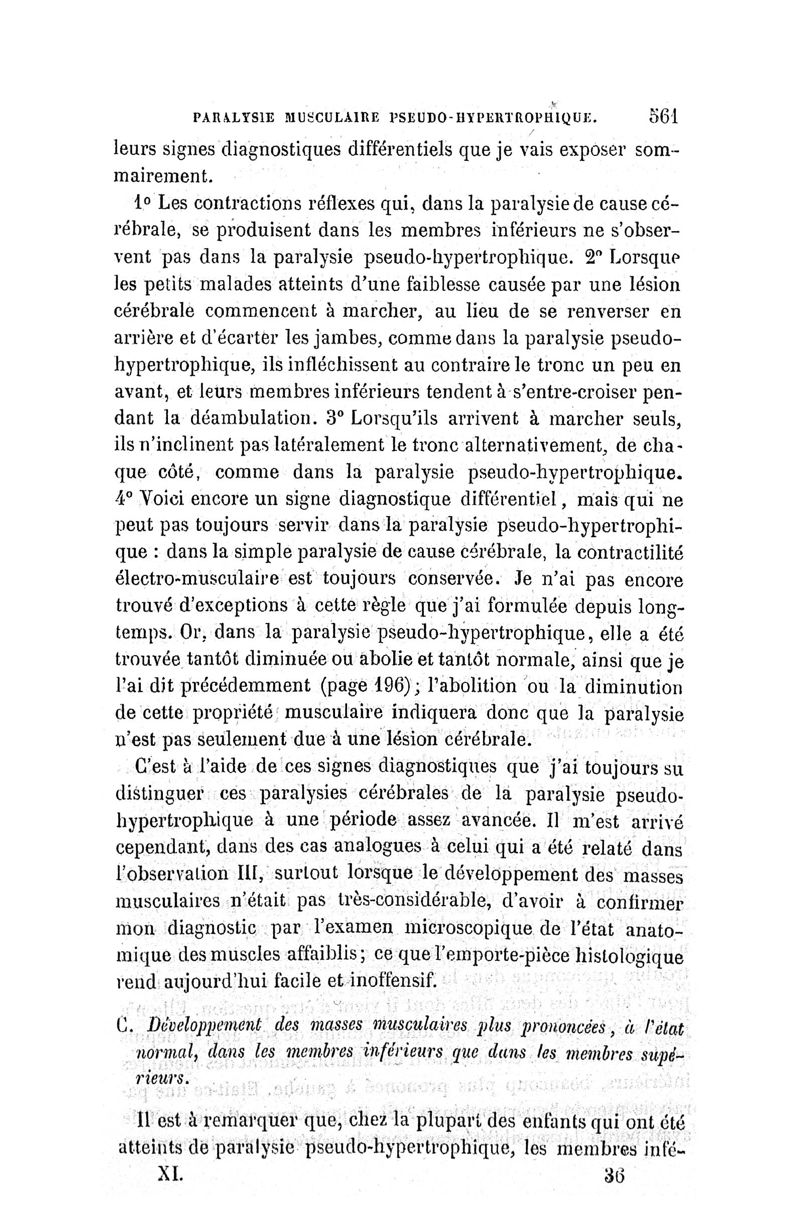 PARALYSIE MUSCULAIRE PSEUDO-HYPERTROPHIQUE. 561

leurs signes diagnostiques différentiels que je vais exposer sommairement.

1° Les contractions réflexes qui, dans la paralysie de cause cérébrale, se produisent dans les membres inférieurs ne s'observent pas dans la paralysie pseudo-hypertrophique. 2° Lorsque les petits malades atteints d'une faiblesse causée par une lésion cérébrale commencent à marcher, au lieu de se renverser en arrière et d'écarter les jambes, comme dans la paralysie pseudo-hypertrophique, ils infléchissent au contraire le tronc un peu en avant, et leurs membres inférieurs tendent à s'entre-croiser pendant la déambulation. 3° Lorsqu'ils arrivent à marcher seuls, ils n'inclinent pas latéralement le tronc alternativement, de chaque côté, comme dans la paralysie pseudo-hypertrophique. 4° Voici encore un signe diagnostique différentiel, mais qui ne peut pas toujours servir dans la paralysie pseudo-hypertrophique : dans la simple paralysie de cause cérébrale, la contractilité électro-musculaire est toujours conservée. Je n'ai pas encore trouvé d'exceptions à cette règle que j'ai formulée depuis longtemps. Or, dans la paralysie pseudo-hypertrophique, elle a été trouvée tantôt diminuée ou abolie et tantôt normale, ainsi que je l'ai dit précédemment (page 196); l'abolition ou la diminution de cette propriété musculaire indiquera donc que la paralysie n'est pas seulement due à une lésion cérébrale.

C'est à l'aide de ces signes diagnostiques que j'ai toujours su distinguer ces paralysies cérébrales de la paralysie pseudo-hypertrophique à une période assez avancée. Il m'est arrivé cependant, dans des cas analogues à celui qui a été relaté dans l'observation III, surtout lorsque le développement des masses musculaires n'était pas très-considérable, d'avoir à confirmer mon diagnostic par l'examen microscopique de l'état anatomique des muscles affaiblis; ce que l'emporte-pièce histologique rend aujourd'hui facile et inoffensif.

C. Développement des masses musculaires plus prononcées, à l'état normal, dans les membres inférieurs que dans les membres supérieurs.

Il est à remarquer que, chez la plupart des enfants qui ont été atteints de paralysie pseudo-hypertrophique, les membres infé-

XI. 36